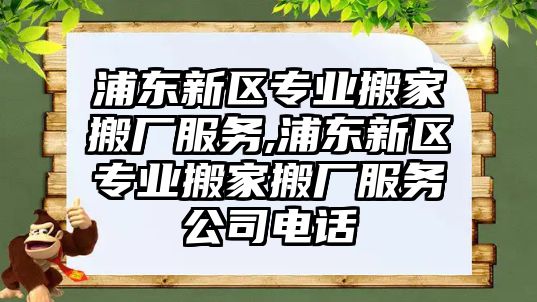 浦东新区专业搬家搬厂服务,浦东新区专业搬家搬厂服务公司电话